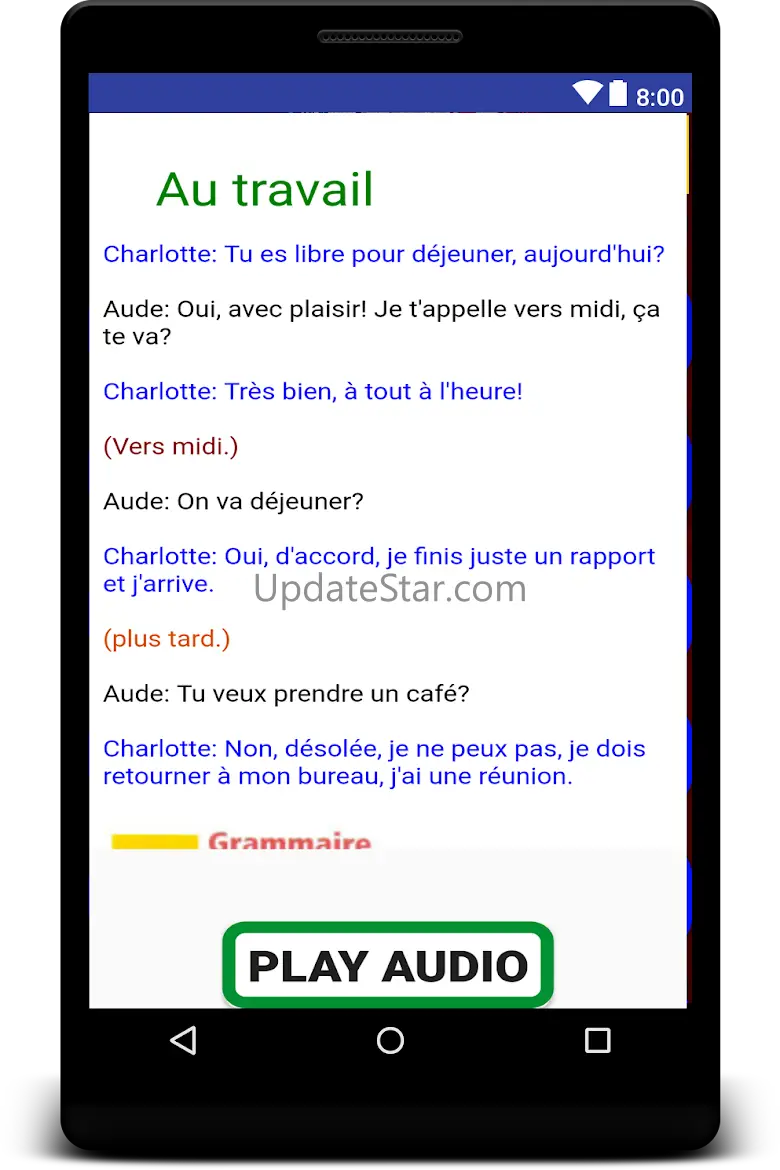 8:00

Au travail

Charlotte: Tu es libre pour déjeuner, aujourd'hui?

Aude: Oui, avec plaisir! Je t'appelle vers midi, ça te va?

Charlotte: Très bien, à tout à l'heure!

(Vers midi.)

Aude: On va déjeuner?

Charlotte: Oui, d'accord, je finis juste un rapport et j'arrive.

UpdateStar.com

(plus tard.)

Aude: Tu veux prendre un café?

Charlotte: Non, désolée, je ne peux pas, je dois retourner à mon bureau, j'ai une réunion.

Grammaire

PLAY AUDIO